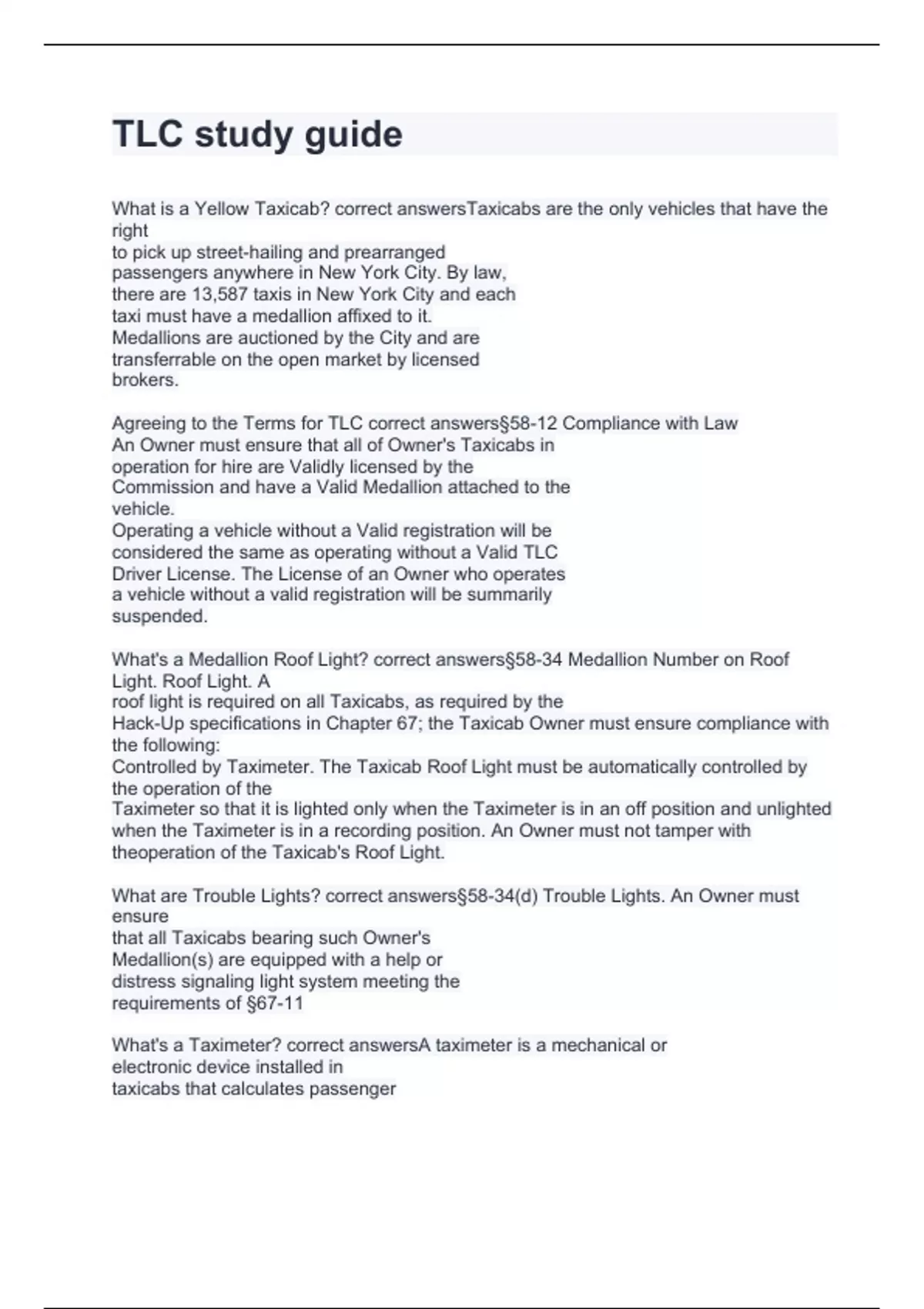 TLC study guide

What is a Yellow Taxicab? correct answersTaxicabs are the only vehicles that have the right to pick up street-hailing and prearranged passengers anywhere in New York City. By law, there are 13,587 taxis in New York City and each taxi must have a medallion affixed to it. Medallions are auctioned by the City and are transferrable on the open market by licensed brokers.

Agreeing to the Terms for TLC correct answers§58-12 Compliance with Law An Owner must ensure that all of Owner's Taxicabs in operation for hire are Validly licensed by the Commission and have a Valid Medallion attached to the vehicle.
Operating a vehicle without a Valid registration will be considered the same as operating without a Valid TLC Driver License. The License of an Owner who operates a vehicle without a valid registration will be summarily suspended.

What's a Medallion Roof Light? correct answers§58-34 Medallion Number on Roof Light. Roof Light. A roof light is required on all Taxicabs, as required by the Hack-Up specifications in Chapter 67; the Taxicab Owner must ensure compliance with the following:
Controlled by Taximeter. The Taxicab Roof Light must be automatically controlled by the operation of the Taximeter so that it is lighted only when the Taximeter is in an off position and unlighted when the Taximeter is in a recording position. An Owner must not tamper with theoperation of the Taxicab's Roof Light.

What are Trouble Lights? correct answers§58-34(d) Trouble Lights. An Owner must ensure that all Taxicabs bearing such Owner's Medallion(s) are equipped with a help or distress signaling light system meeting the requirements of §67-11

What's a Taximeter? correct answersA taximeter is a mechanical or electronic device installed in taxicabs that calculates passenger